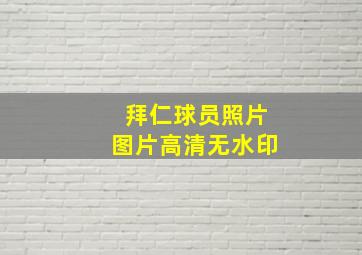 拜仁球员照片
图片高清无水印